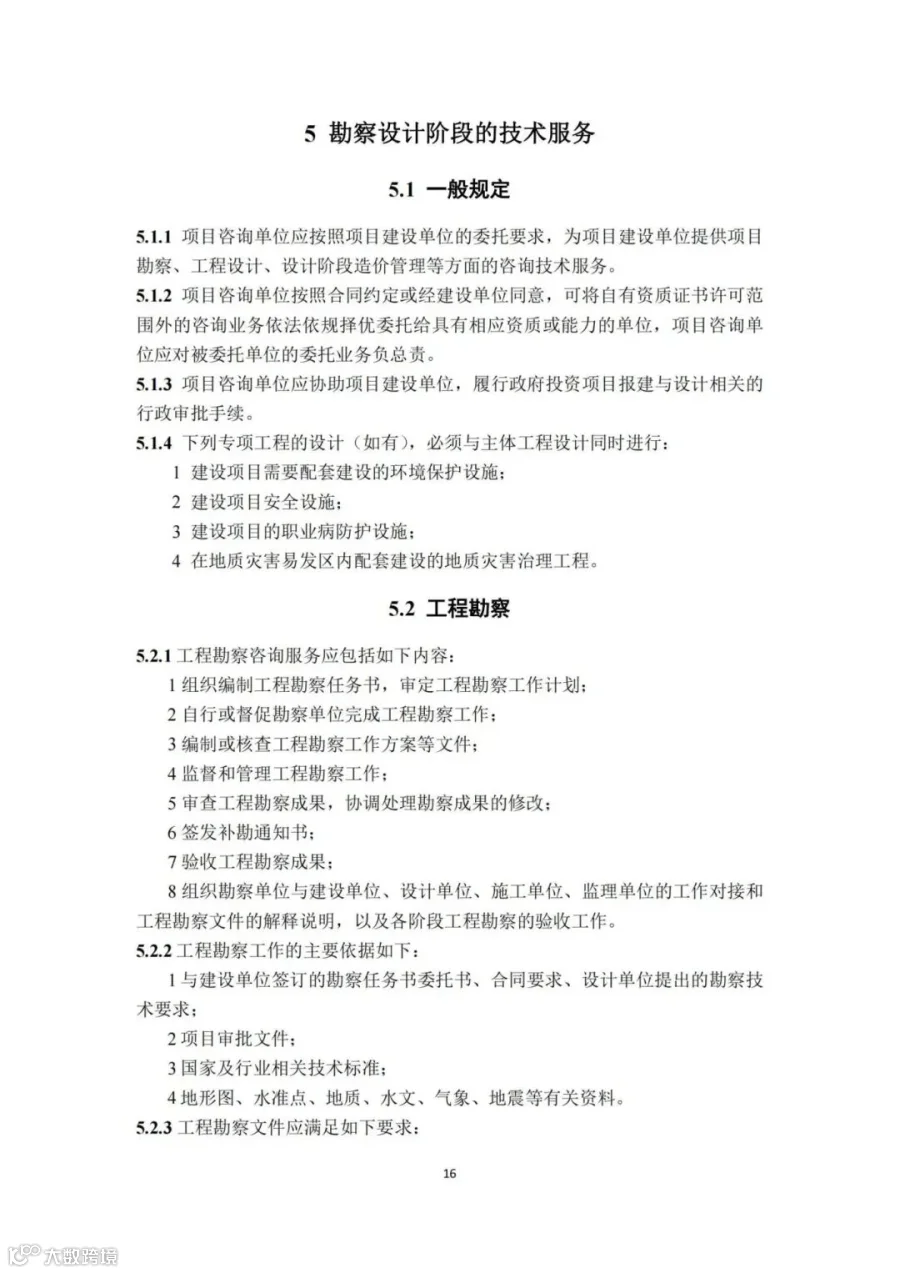 5 勘察设计阶段的技术服务

5.1 一般规定

5.1.1 项目咨询单位应按照项目建设单位的委托要求，为项目建设单位提供项目勘察、工程设计、设计阶段造价管理等方面的咨询技术服务。

5.1.2 项目咨询单位按照合同约定或经建设单位同意，可将自有资质证书许可范围外的咨询业务依法依规择优委托给具有相应资质或能力的单位，项目咨询单位应对被委托单位的委托业务负总责。

5.1.3 项目咨询单位应协助项目建设单位，履行政府投资项目报建与设计相关的行政审批手续。

5.1.4 下列专项工程的设计（如有），必须与主体工程设计同时进行：

1 建设项目需要配套建设的环境保护设施；

2 建设项目安全设施；

3 建设项目的职业病防护设施；

4 在地质灾害易发区内配套建设的地质灾害治理工程。

5.2 工程勘察

5.2.1 工程勘察咨询服务应包括如下内容：

1 组织编制工程勘察任务书，审定工程勘察工作计划；

2 自行或督促勘察单位完成工程勘察工作；

3 编制或核查工程勘察工作方案等文件；

4 监督和管理工程勘察工作；

5 审查工程勘察成果，协调处理勘察成果的修改；

6 签发补勘通知书；

7 验收工程勘察成果；

8 组织勘察单位与建设单位、设计单位、施工单位、监理单位的工作对接和工程勘察文件的解释说明，以及各阶段工程勘察的验收工作。

5.2.2 工程勘察工作的主要依据如下：

1 与建设单位签订的勘察任务书委托书、合同要求、设计单位提出的勘察技术要求；

2 项目审批文件；

3 国家及行业相关技术标准；

4 地形图、水准点、地质、水文、气象、地震等有关资料。

5.2.3 工程勘察文件应满足如下要求：

16

大数跨境